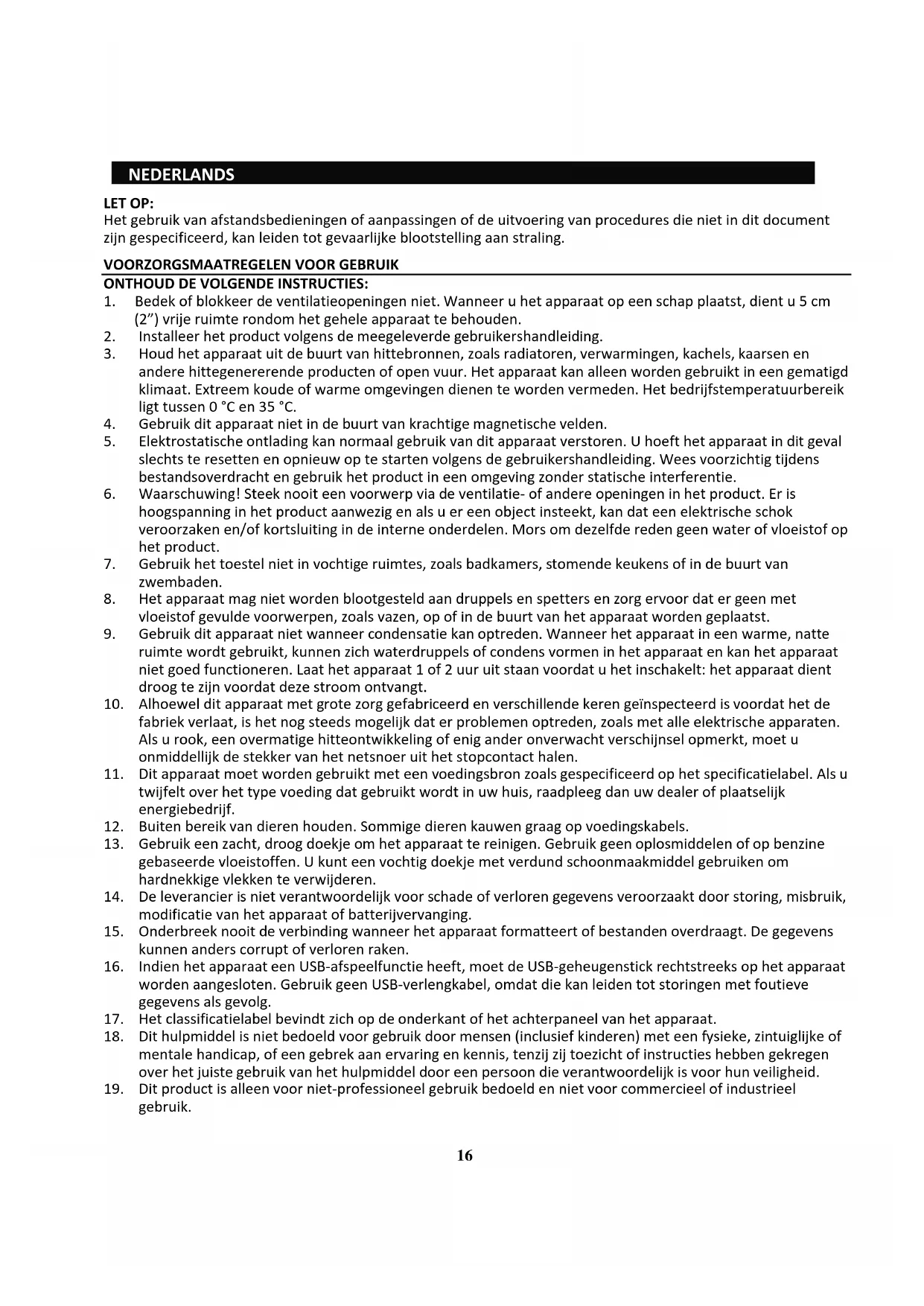 NEDERLANDS

LET OP:
Het gebruik van afstandsbedieningen of aanpassingen of de uitvoering van procedures die niet in dit document zijn gespecificeerd, kan leiden tot gevaarlijke blootstelling aan straling.

VOORZORGSMAATREGELEN VOOR GEBRUIK
ONTHOUD DE VOLGENDE INSTRUCTIES:
1. Bedek of blokkeer de ventilatieopeningen niet. Wanneer u het apparaat op een schap plaatst, dient u 5 cm (2") vrije ruimte rondom het gehele apparaat te behouden.
2. Installeer het product volgens de meegeleverde gebruikershandleiding.
3. Houd het apparaat uit de buurt van hittebronnen, zoals radiatoren, verwarmingen, kachels, kaarsen en andere hittegenererende producten of open vuur. Het apparaat kan alleen worden gebruikt in een gematigd klimaat. Extreem koude of warme omgevingen dienen te worden vermeden. Het bedrijfstemperatuurbereik ligt tussen 0 °C en 35 °C.
4. Gebruik dit apparaat niet in de buurt van krachtige magnetische velden.
5. Elektrostatische ontlading kan normaal gebruik van dit apparaat verstoren. U hoeft het apparaat in dit geval slechts te resetten en opnieuw op te starten volgens de gebruikershandleiding. Wees voorzichtig tijdens bestandsoverdracht en gebruik het product in een omgeving zonder statische interferentie.
6. Waarschuwing! Steek nooit een voorwerp via de ventilatie- of andere openingen in het product. Er is hoogspanning in het product aanwezig en als u er een object insteekt, kan dat een elektrische schok veroorzaken en/of kortsluiting in de interne onderdelen. Mors om dezelfde reden geen water of vloeistof op het product.
7. Gebruik het toestel niet in vochtige ruimtes, zoals badkamers, stomende keukens of in de buurt van zwembaden.
8. Het apparaat mag niet worden blootgesteld aan druppels en spetters en zorg ervoor dat er geen met vloeistof gevulde voorwerpen, zoals vazen, op of in de buurt van het apparaat worden geplaatst.
9. Gebruik dit apparaat niet wanneer condensatie kan optreden. Wanneer het apparaat in een warme, natte ruimte wordt gebruikt, kunnen zich waterdruppels of condens vormen in het apparaat en kan het apparaat niet goed functioneren. Laat het apparaat 1 of 2 uur uit staan voordat u het inschakelt: het apparaat dient droog te zijn voordat deze stroom ontvangt.
10. Alhoewel dit apparaat met grote zorg gefabriceerd en verschillende keren geïnspecteerd is voordat het de fabriek verlaat, is het nog steeds mogelijk dat er problemen optreden, zoals met alle elektrische apparaten. Als u rook, een overmatige hitteontwikkeling of enig ander onverwacht verschijnsel opmerkt, moet u onmiddellijk de stekker van het netsnoer uit het stopcontact halen.
11. Dit apparaat moet worden gebruikt met een voedingsbron zoals gespecificeerd op het specificatielabel. Als u twijfelt over het type voeding dat gebruikt wordt in uw huis, raadpleeg dan uw dealer of plaatselijk energiebedrijf.
12. Buiten bereik van dieren houden. Sommige dieren kauwen graag op voedingskabels.
13. Gebruik een zacht, droog doekje om het apparaat te reinigen. Gebruik geen oplosmiddelen of op benzine gebaseerde vloeistoffen. U kunt een vochtig doekje met verdund schoonmaakmiddel gebruiken om hardnekkige vlekken te verwijderen.
14. De leverancier is niet verantwoordelijk voor schade of verloren gegevens veroorzaakt door storing, misbruik, modificatie van het apparaat of batterijvervanging.
15. Onderbreek nooit de verbinding wanneer het apparaat formatteert of bestanden overdraagt. De gegevens kunnen anders corrupt of verloren raken.
16. Indien het apparaat een USB-afspeelfunctie heeft, moet de USB-geheugenstick rechtstreeks op het apparaat worden aangesloten. Gebruik geen USB-verlengkabel, omdat die kan leiden tot storingen met foutieve gegevens als gevolg.
17. Het classificatielabel bevindt zich op de onderkant of het achterpaneel van het apparaat.
18. Dit hulpmiddel is niet bedoeld voor gebruik door mensen (inclusief kinderen) met een fysieke, zintuiglijke of mentale handicap, of een gebrek aan ervaring en kennis, tenzij zij toezicht of instructies hebben gekregen over het juiste gebruik van het hulpmiddel door een persoon die verantwoordelijk is voor hun veiligheid.
19. Dit product is alleen voor niet-professioneel gebruik bedoeld en niet voor commercieel of industrieel gebruik.

16